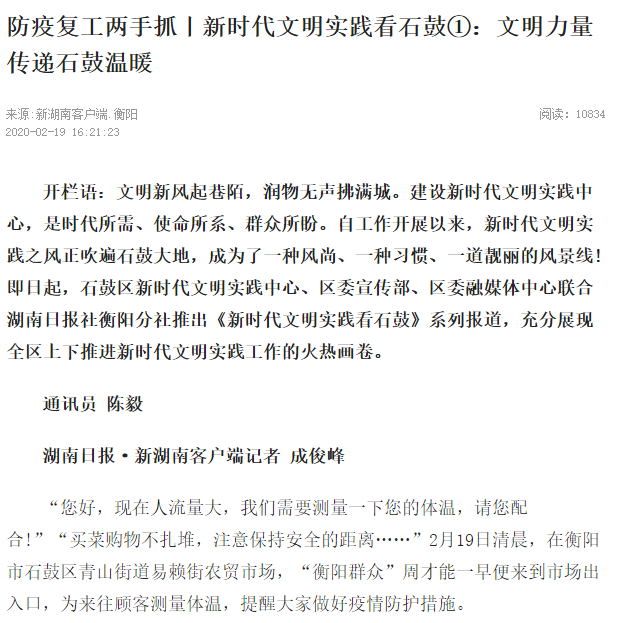 防疫复工两手抓丨新时代文明实践看石鼓①：文明力量传递石鼓温暖

来源:新湖南客户端.衡阳
2020-02-19 16:21:23

阅读：10834

开栏语：文明新风起巷陌，润物无声拂满城。建设新时代文明实践中心，是时代所需、使命所系、群众所盼。自工作开展以来，新时代文明实践之风正吹遍石鼓大地，成为了一种风尚、一种习惯、一道靓丽的风景线！即日起，石鼓区新时代文明实践中心、区委宣传部、区委融媒体中心联合湖南日报社衡阳分社推出《新时代文明实践看石鼓》系列报道，充分展现全区上下推进新时代文明实践工作的火热画卷。

通讯员 陈毅

湖南日报·新湖南客户端记者 成俊峰

“您好，现在人流量大，我们需要测量一下您的体温，请您配合！”“买菜购物不扎堆，注意保持安全的距离……”2月19日清晨，在衡阳市石鼓区青山街道易赖街农贸市场，“衡阳群众”周才能一早便来到市场出入口，为来往顾客测量体温，提醒大家做好疫情防护措施。